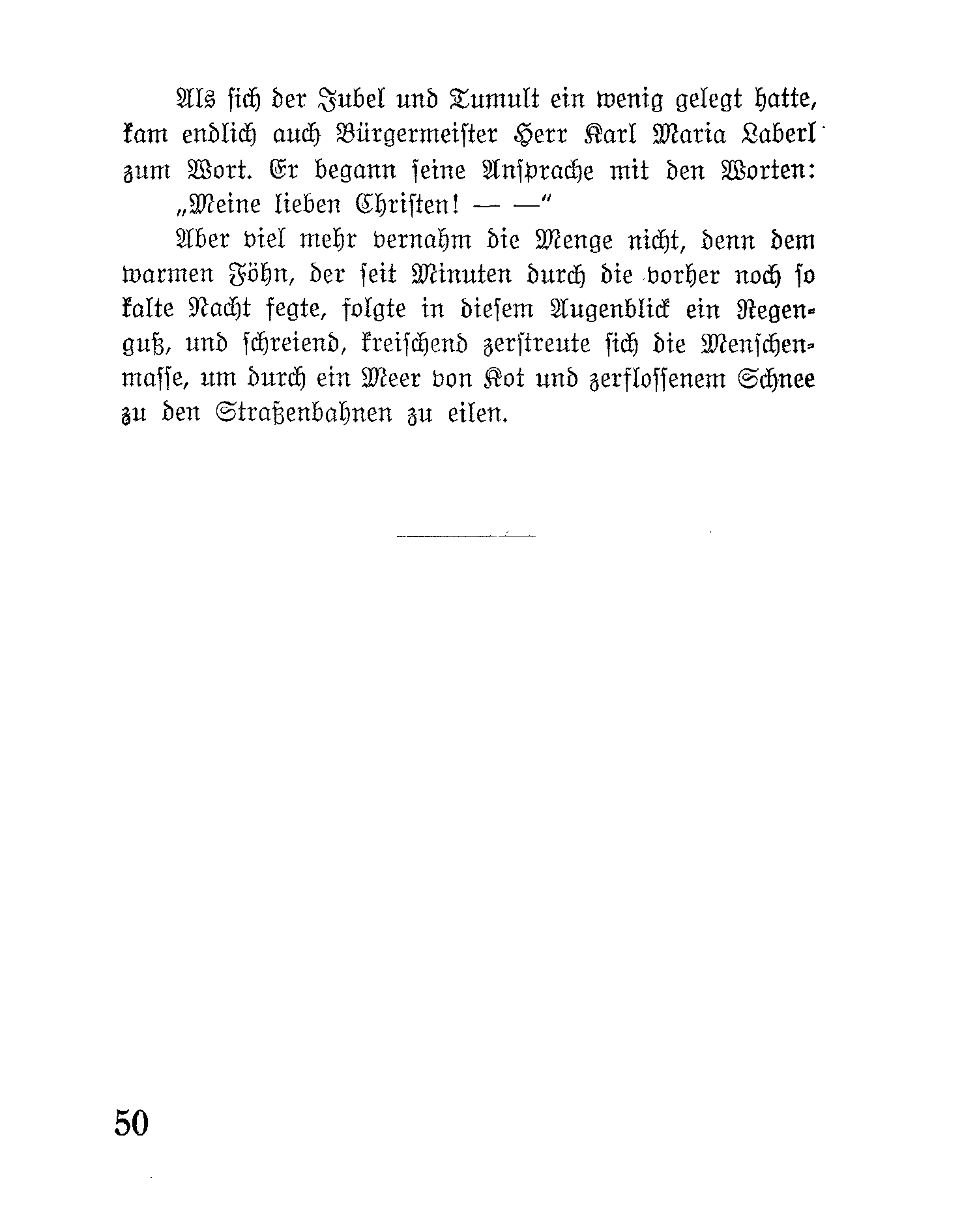 Als sich der Jubel und Tumult ein wenig gelegt hatte, kam endlich auch Bürgermeister Herr Karl Maria Laberl zum Wort. Er begann seine Ansprache mit den Worten:

„Meine lieben Christen! — —“

Aber viel mehr vernahm die Menge nicht, denn dem warmen Föhn, der seit Minuten durch die vorher noch so kalte Nacht fegte, folgte in diesem Augenblick ein Regenguß, und schreiend, kreischend zerstreute sich die Menschenmasse, um durch ein Meer von Kot und zerflossenem Schnee zu den Straßenbahnen zu eilen.

50